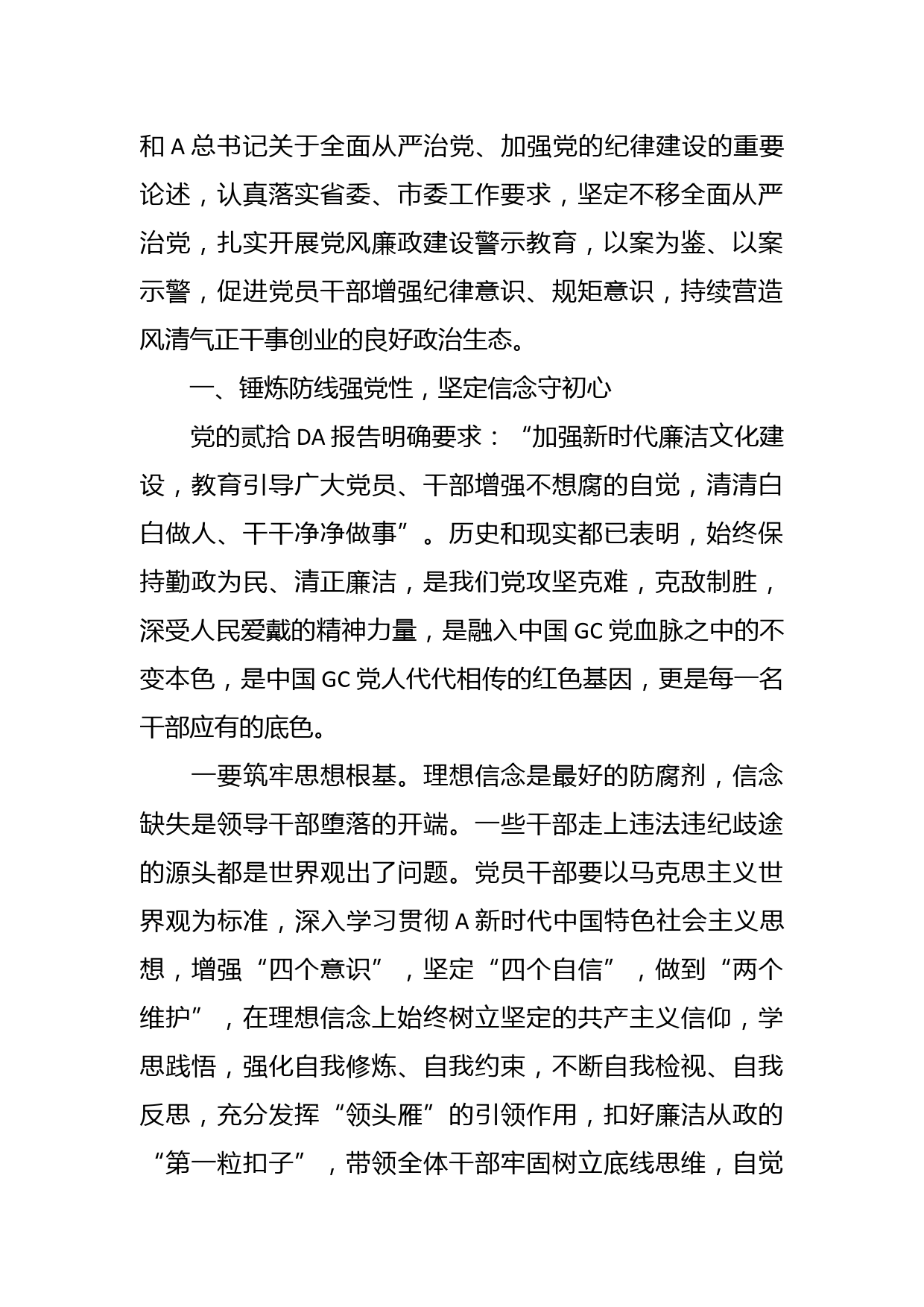 和 A 总书记关于全面从严治党、加强党的纪律建设的重要论述，认真落实省委、市委工作要求，坚定不移全面从严治党，扎实开展党风廉政建设警示教育，以案为鉴、以案示警，促进党员干部增强纪律意识、规矩意识，持续营造风清气正干事创业的良好政治生态。

一、锤炼防线强党性，坚定信念守初心

党的贰拾 DA 报告明确要求：“加强新时代廉洁文化建设，教育引导广大党员、干部增强不想腐的自觉，清清白白做人、干干净净做事”。历史和现实都已表明，始终保持勤政为民、清正廉洁，是我们党攻坚克难，克敌制胜，深受人民爱戴的精神力量，是融入中国 GC 党血脉之中的不变本色，是中国 GC 党人代代相传的红色基因，更是每一名干部应有的底色。

一要筑牢思想根基。理想信念是最好的防腐剂，信念缺失是领导干部堕落的开端。一些干部走上违法违纪歧途的源头都是世界观出了问题。党员干部要以马克思主义世界观为标准，深入学习贯彻 A 新时代中国特色社会主义思想，增强“四个意识”，坚定“四个自信”，做到“两个维护”，在理想信念上始终树立坚定的共产主义信仰，学思践悟，强化自我修炼、自我约束，不断自我检视、自我反思，充分发挥“领头雁”的引领作用，扣好廉洁从政的“第一粒扣子”，带领全体干部牢固树立底线思维，自觉